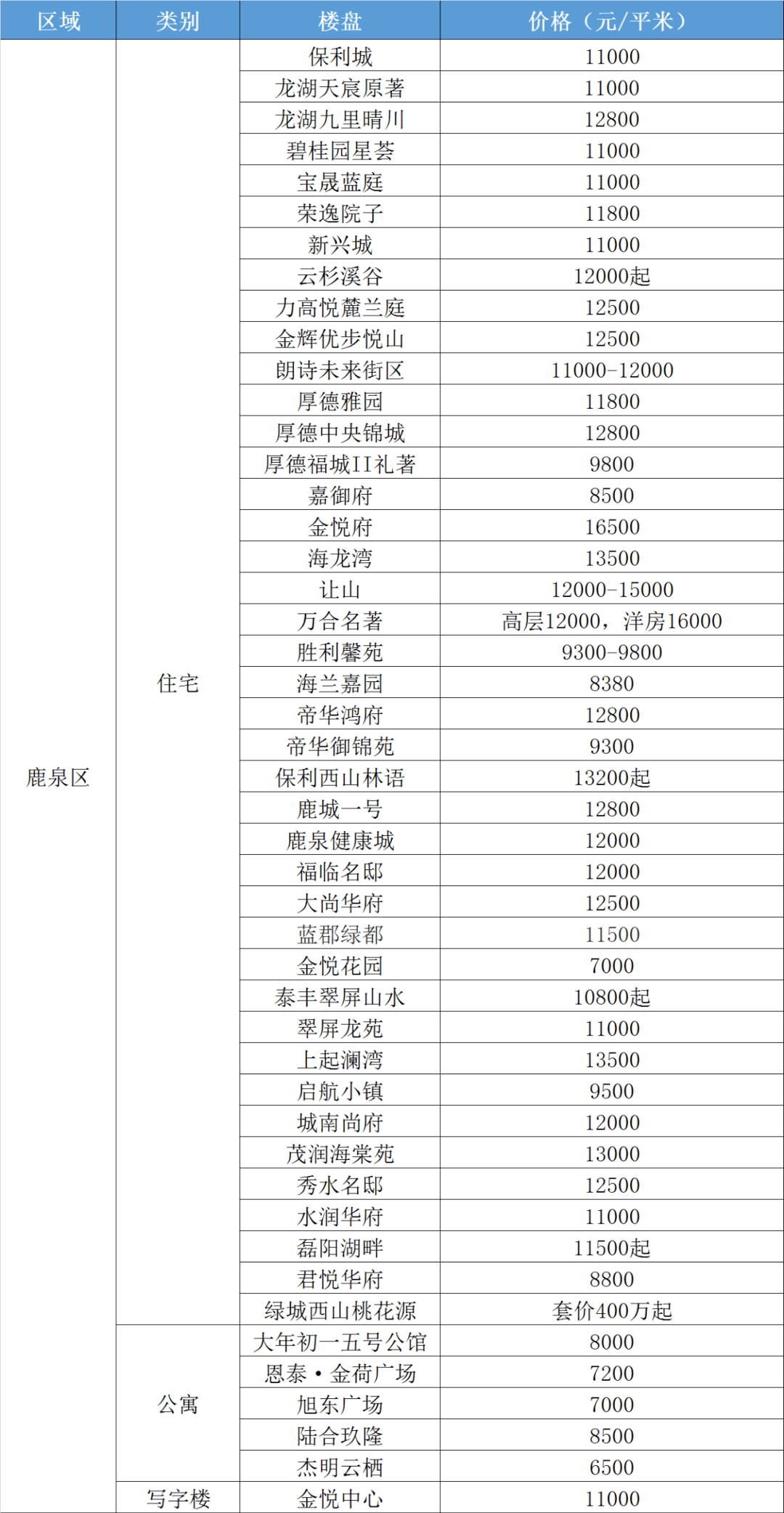 | 区域 | 类别 | 楼盘 | 价格（元/平米） |
|---|---|---|---|
| 鹿泉区 | 住宅 | 保利城 | 11000 |
| | | 龙湖天宸原著 | 11000 |
| | | 龙湖九里晴川 | 12800 |
| | | 碧桂园星荟 | 11000 |
| | | 宝晟蓝庭 | 11000 |
| | | 荣逸院子 | 11800 |
| | | 新兴城 | 11000 |
| | | 云杉溪谷 | 12000起 |
| | | 力高悦麓兰庭 | 12500 |
| | | 金辉优步悦山 | 12500 |
| | | 朗诗未来街区 | 11000-12000 |
| | | 厚德雅园 | 11800 |
| | | 厚德中央锦城 | 12800 |
| | | 厚德福城II礼著 | 9800 |
| | | 嘉御府 | 8500 |
| | | 金悦府 | 16500 |
| | | 海龙湾 | 13500 |
| | | 让山 | 12000-15000 |
| | | 万合名著 | 高层12000，洋房16000 |
| | | 胜利馨苑 | 9300-9800 |
| | | 海兰嘉园 | 8380 |
| | | 帝华鸿府 | 12800 |
| | | 帝华御锦苑 | 9300 |
| | | 保利西山林语 | 13200起 |
| | | 鹿城一号 | 12800 |
| | | 鹿泉健康城 | 12000 |
| | | 福临名邸 | 12000 |
| | | 大尚华府 | 12500 |
| | | 蓝郡绿都 | 11500 |
| | | 金悦花园 | 7000 |
| | | 泰丰翠屏山水 | 10800起 |
| | | 翠屏龙苑 | 11000 |
| | | 上起澜湾 | 13500 |
| | | 启航小镇 | 9500 |
| | | 城南尚府 | 12000 |
| | | 茂润海棠苑 | 13000 |
| | | 秀水名邸 | 12500 |
| | | 水润华府 | 11000 |
| | | 磊阳湖畔 | 11500起 |
| | | 君悦华府 | 8800 |
| | | 绿城西山桃花源 | 套价400万起 |
| | 公寓 | 大年初一五号公馆 | 8000 |
| | | 恩泰·金荷广场 | 7200 |
| | | 旭东广场 | 7000 |
| | | 陆合玖隆 | 8500 |
| | | 杰明云栖 | 6500 |
| | 写字楼 | 金悦中心 | 11000 |